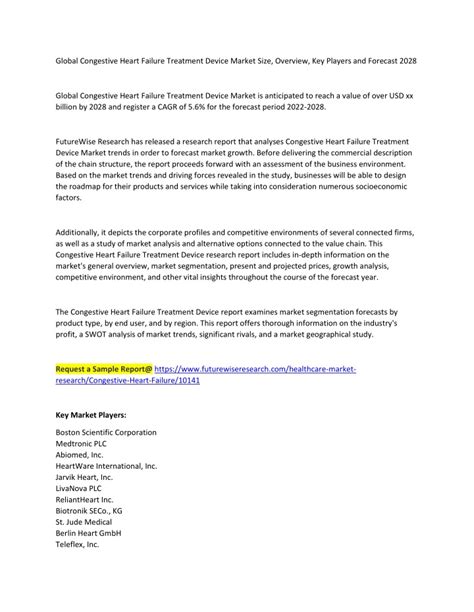 Global Congestive Heart Failure Treatment Device Market Size, Overview, Key Players and Forecast 2028

Global Congestive Heart Failure Treatment Device Market is anticipated to reach a value of over USD xx billion by 2028 and register a CAGR of 5.6% for the forecast period 2022-2028.

FutureWise Research has released a research report that analyses Congestive Heart Failure Treatment Device Market trends in order to forecast market growth. Before delivering the commercial description of the chain structure, the report proceeds forward with an assessment of the business environment. Based on the market trends and driving forces revealed in the study, businesses will be able to design the roadmap for their products and services while taking into consideration numerous socioeconomic factors.

Additionally, it depicts the corporate profiles and competitive environments of several connected firms, as well as a study of market analysis and alternative options connected to the value chain. This Congestive Heart Failure Treatment Device research report includes in-depth information on the market's general overview, market segmentation, present and projected prices, growth analysis, competitive environment, and other vital insights throughout the course of the forecast year.

The Congestive Heart Failure Treatment Device report examines market segmentation forecasts by product type, by end user, and by region. This report offers thorough information on the industry's profit, a SWOT analysis of market trends, significant rivals, and a market geographical study.

Request a Sample Report@ https://www.futurewiseresearch.com/healthcare-market-research/Congestive-Heart-Failure/10141

Key Market Players:

Boston Scientific Corporation
Medtronic PLC
Abiomed, Inc.
HeartWare International, Inc.
Jarvik Heart, Inc.
LivaNova PLC
ReliantHeart Inc.
Biotronik SECo., KG
St. Jude Medical
Berlin Heart GmbH
Teleflex, Inc.